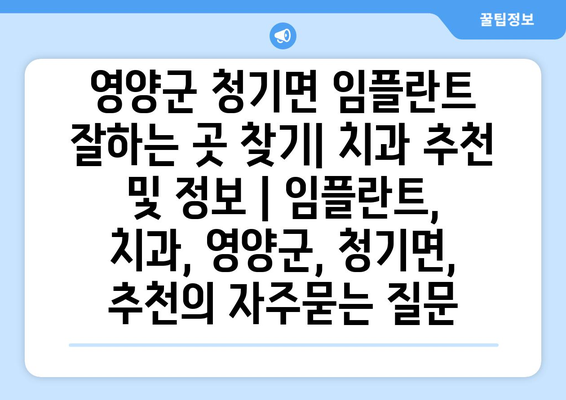 꿀팁정보

영양군 청기면 임플란트 잘하는 곳 찾기| 치과 추천 및 정보 | 임플란트, 치과, 영양군, 청기면, 추천의 자주묻는 질문